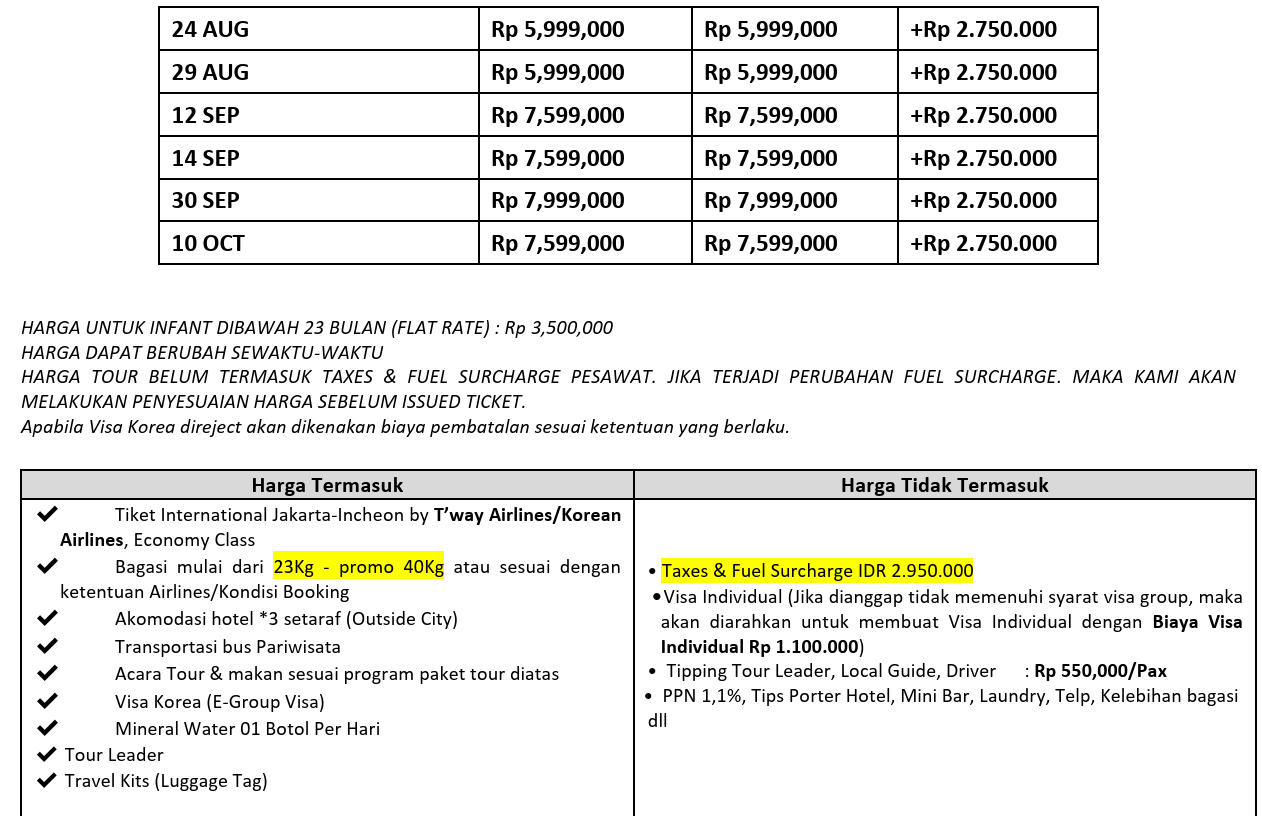 | 24 AUG | Rp 5,999,000 | Rp 5,999,000 | +Rp 2.750.000 |
|---|---|---|---|
| 29 AUG | Rp 5,999,000 | Rp 5,999,000 | +Rp 2.750.000 |
| 12 SEP | Rp 7,599,000 | Rp 7,599,000 | +Rp 2.750.000 |
| 14 SEP | Rp 7,599,000 | Rp 7,599,000 | +Rp 2.750.000 |
| 30 SEP | Rp 7,999,000 | Rp 7,999,000 | +Rp 2.750.000 |
| 10 OCT | Rp 7,599,000 | Rp 7,599,000 | +Rp 2.750.000 |

HARGA UNTUK INFANT DIBAWAH 23 BULAN (FLAT RATE) : Rp 3,500,000
HARGA DAPAT BERUBAH SEWAKTU-WAKTU
HARGA TOUR BELUM TERMASUK TAXES & FUEL SURCHARGE PESAWAT. JIKA TERJADI PERUBAHAN FUEL SURCHARGE. MAKA KAMI AKAN MELAKUKAN PENYESUAIAN HARGA SEBELUM ISSUED TICKET.
Apabila Visa Korea direject akan dikenakan biaya pembatalan sesuai ketentuan yang berlaku.

| Harga Termasuk | Harga Tidak Termasuk |
|---|---|
| ✔ Tiket International Jakarta-Incheon by T'way Airlines/Korean Airlines, Economy Class<br>✔ Bagasi mulai dari 23Kg - promo 40Kg atau sesuai dengan ketentuan Airlines/Kondisi Booking<br>✔ Akomodasi hotel *3 setaraf (Outside City)<br>✔ Transportasi bus Pariwisata<br>✔ Acara Tour & makan sesuai program paket tour diatas<br>✔ Visa Korea (E-Group Visa)<br>✔ Mineral Water 01 Botol Per Hari<br>✔ Tour Leader<br>✔ Travel Kits (Luggage Tag) | • Taxes & Fuel Surcharge IDR 2.950.000<br>• Visa Individual (Jika dianggap tidak memenuhi syarat visa group, maka akan diarahkan untuk membuat Visa Individual dengan Biaya Visa Individual Rp 1.100.000)<br>• Tipping Tour Leader, Local Guide, Driver : Rp 550,000/Pax<br>• PPN 1,1%, Tips Porter Hotel, Mini Bar, Laundry, Telp, Kelebihan bagasi dll |